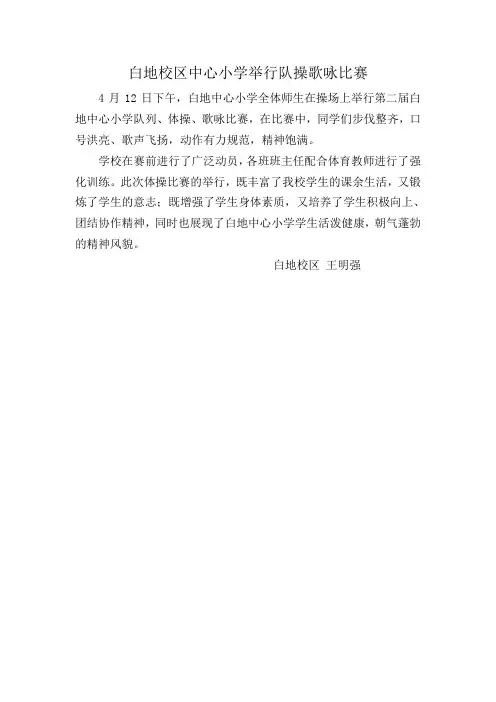 白地校区中心小学举行队操歌咏比赛

4 月 12 日下午，白地中心小学全体师生在操场上举行第二届白地中心小学队列、体操、歌咏比赛，在比赛中，同学们步伐整齐，口号洪亮、歌声飞扬，动作有力规范，精神饱满。

学校在赛前进行了广泛动员，各班班主任配合体育教师进行了强化训练。此次体操比赛的举行，既丰富了我校学生的课余生活，又锻炼了学生的意志；既增强了学生身体素质，又培养了学生积极向上、团结协作精神，同时也展现了白地中心小学学生活泼健康，朝气蓬勃的精神风貌。

白地校区 王明强